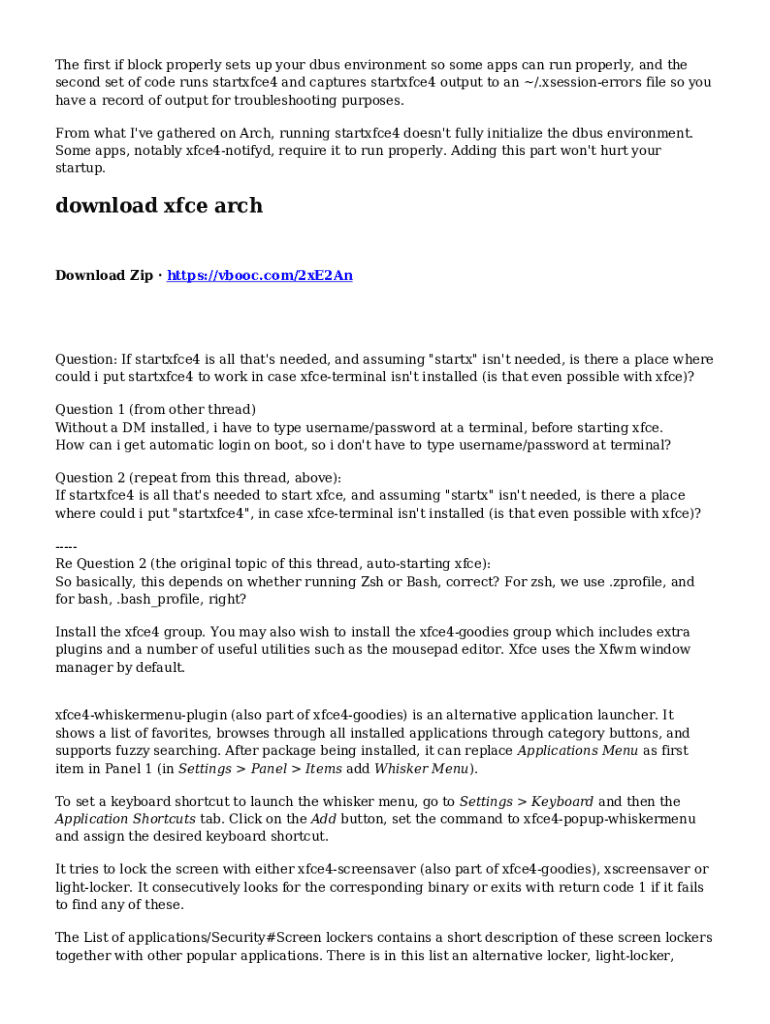 The first if block properly sets up your dbus environment so some apps can run properly, and the second set of code runs startxfce4 and captures startxfce4 output to an ~/.xsession-errors file so you have a record of output for troubleshooting purposes.

From what I've gathered on Arch, running startxfce4 doesn't fully initialize the dbus environment. Some apps, notably xfce4-notifyd, require it to run properly. Adding this part won't hurt your startup.

download xfce arch

Download Zip · https://vbooc.com/2xE2An

Question: If startxfce4 is all that's needed, and assuming "startx" isn't needed, is there a place where could i put startxfce4 to work in case xfce-terminal isn't installed (is that even possible with xfce)?

Question 1 (from other thread)
Without a DM installed, i have to type username/password at a terminal, before starting xfce.
How can i get automatic login on boot, so i don't have to type username/password at terminal?

Question 2 (repeat from this thread, above):
If startxfce4 is all that's needed to start xfce, and assuming "startx" isn't needed, is there a place where could i put "startxfce4", in case xfce-terminal isn't installed (is that even possible with xfce)?

-----
Re Question 2 (the original topic of this thread, auto-starting xfce):
So basically, this depends on whether running Zsh or Bash, correct? For zsh, we use .zprofile, and for bash, .bash_profile, right?

Install the xfce4 group. You may also wish to install the xfce4-goodies group which includes extra plugins and a number of useful utilities such as the mousepad editor. Xfce uses the Xfwm window manager by default.

xfce4-whiskermenu-plugin (also part of xfce4-goodies) is an alternative application launcher. It shows a list of favorites, browses through all installed applications through category buttons, and supports fuzzy searching. After package being installed, it can replace Applications Menu as first item in Panel 1 (in Settings > Panel > Items add Whisker Menu).

To set a keyboard shortcut to launch the whisker menu, go to Settings > Keyboard and then the Application Shortcuts tab. Click on the Add button, set the command to xfce4-popup-whiskermenu and assign the desired keyboard shortcut.

It tries to lock the screen with either xfce4-screensaver (also part of xfce4-goodies), xscreensaver or light-locker. It consecutively looks for the corresponding binary or exits with return code 1 if it fails to find any of these.

The List of applications/Security#Screen lockers contains a short description of these screen lockers together with other popular applications. There is in this list an alternative locker, light-locker,